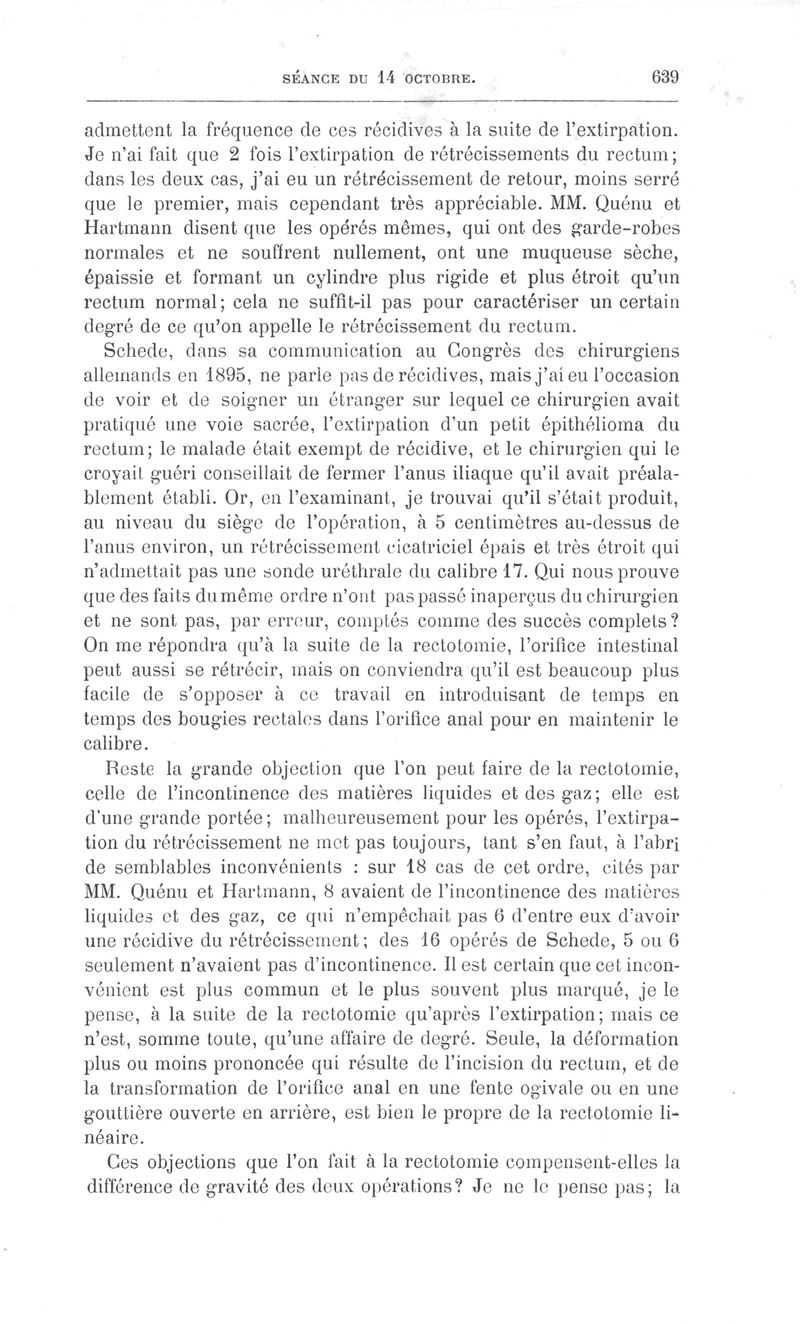 SÉANCE DU 14 OCTOBRE. 639

admettent la fréquence de ces récidives à la suite de l'extirpation. Je n'ai fait que 2 fois l'extirpation de rétrécissements du rectum; dans les deux cas, j'ai eu un rétrécissement de retour, moins serré que le premier, mais cependant très appréciable. MM. Quénu et Hartmann disent que les opérés mêmes, qui ont des garde-robes normales et ne souffrent nullement, ont une muqueuse sèche, épaissie et formant un cylindre plus rigide et plus étroit qu'un rectum normal; cela ne suffit-il pas pour caractériser un certain degré de ce qu'on appelle le rétrécissement du rectum.

Schede, dans sa communication au Congrès des chirurgiens allemands en 1895, ne parle pas de récidives, mais j'ai eu l'occasion de voir et de soigner un étranger sur lequel ce chirurgien avait pratiqué une voie sacrée, l'extirpation d'un petit épithélioma du rectum; le malade était exempt de récidive, et le chirurgien qui le croyait guéri conseillait de fermer l'anus iliaque qu'il avait préalablement établi. Or, en l'examinant, je trouvai qu'il s'était produit, au niveau du siège de l'opération, à 5 centimètres au-dessus de l'anus environ, un rétrécissement cicatriciel épais et très étroit qui n'admettait pas une sonde uréthrale du calibre 17. Qui nous prouve que des faits du même ordre n'ont pas passé inaperçus du chirurgien et ne sont pas, par erreur, comptés comme des succès complets? On me répondra qu'à la suite de la rectotomie, l'orifice intestinal peut aussi se rétrécir, mais on conviendra qu'il est beaucoup plus facile de s'opposer à ce travail en introduisant de temps en temps des bougies rectales dans l'orifice anal pour en maintenir le calibre.

Reste la grande objection que l'on peut faire de la rectotomie, celle de l'incontinence des matières liquides et des gaz; elle est d'une grande portée; malheureusement pour les opérés, l'extirpation du rétrécissement ne met pas toujours, tant s'en faut, à l'abri de semblables inconvénients : sur 18 cas de cet ordre, cités par MM. Quénu et Hartmann, 8 avaient de l'incontinence des matières liquides et des gaz, ce qui n'empêchait pas 6 d'entre eux d'avoir une récidive du rétrécissement; des 16 opérés de Schede, 5 ou 6 seulement n'avaient pas d'incontinence. Il est certain que cet inconvénient est plus commun et le plus souvent plus marqué, je le pense, à la suite de la rectotomie qu'après l'extirpation; mais ce n'est, somme toute, qu'une affaire de degré. Seule, la déformation plus ou moins prononcée qui résulte de l'incision du rectum, et de la transformation de l'orifice anal en une fente ogivale ou en une gouttière ouverte en arrière, est bien le propre de la rectotomie linéaire.

Ces objections que l'on fait à la rectotomie compensent-elles la différence de gravité des deux opérations? Je ne le pense pas; la